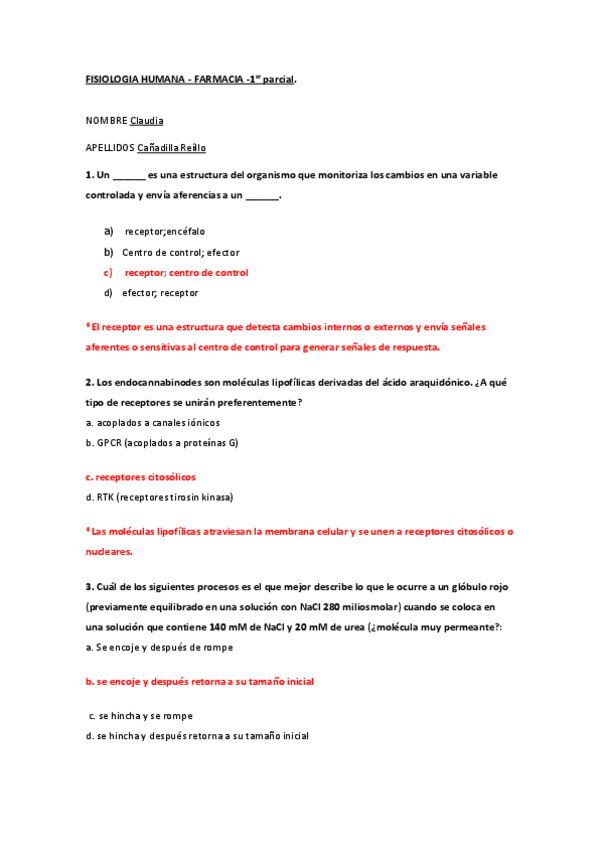 FISIOLOGIA HUMANA - FARMACIA -1$^{er}$ parcial.

NOMBRE Claudia

APELLIDOS Cañadilla Reillo

1. Un ______ es una estructura del organismo que monitoriza los cambios en una variable controlada y envía aferencias a un ______.

a) receptor;encéfalo

b) Centro de control; efector

c) receptor; centro de control

d) efector; receptor

*El receptor es una estructura que detecta cambios internos o externos y envía señales aferentes o sensitivas al centro de control para generar señales de respuesta.

2. Los endocannabinodes son moléculas lipofílicas derivadas del ácido araquidónico. ¿A qué tipo de receptores se unirán preferentemente?

a. acoplados a canales iónicos

b. GPCR (acoplados a proteínas G)

c. receptores citosólicos

d. RTK (receptores tirosin kinasa)

*Las moléculas lipofílicas atraviesan la membrana celular y se unen a receptores citosólicos o nucleares.

3. Cuál de los siguientes procesos es el que mejor describe lo que le ocurre a un glóbulo rojo (previamente equilibrado en una solución con NaCl 280 miliosmolar) cuando se coloca en una solución que contiene 140 mM de NaCl y 20 mM de urea (¿molécula muy permeante?:

a. Se encoje y después de rompe

b. se encoje y después retorna a su tamaño inicial

c. se hincha y se rompe

d. se hincha y después retorna a su tamaño inicial